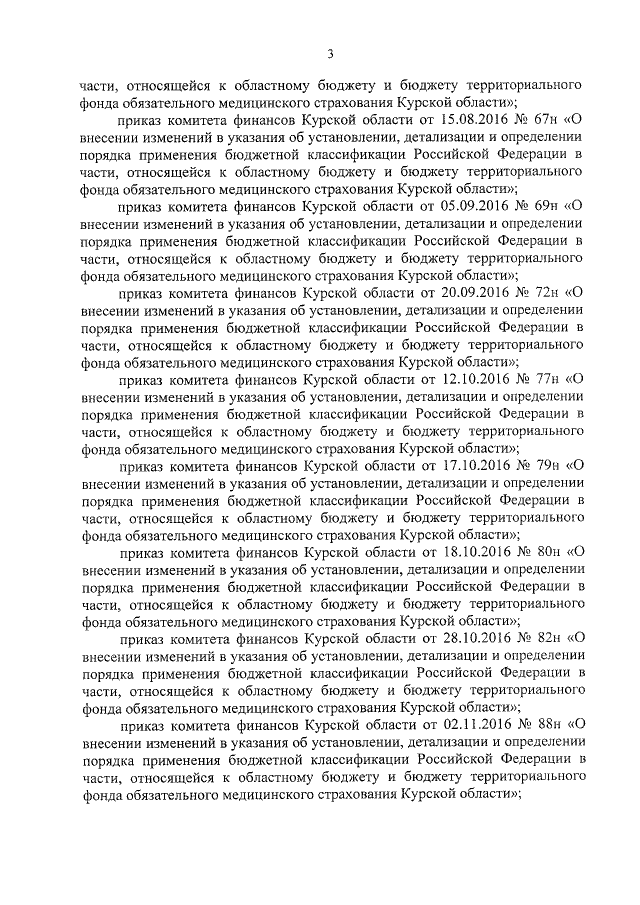 3

части, относящейся к областному бюджету и бюджету территориального фонда обязательного медицинского страхования Курской области»;

приказ комитета финансов Курской области от 15.08.2016 № 67н «О внесении изменений в указания об установлении, детализации и определении порядка применения бюджетной классификации Российской Федерации в части, относящейся к областному бюджету и бюджету территориального фонда обязательного медицинского страхования Курской области»;

приказ комитета финансов Курской области от 05.09.2016 № 69н «О внесении изменений в указания об установлении, детализации и определении порядка применения бюджетной классификации Российской Федерации в части, относящейся к областному бюджету и бюджету территориального фонда обязательного медицинского страхования Курской области»;

приказ комитета финансов Курской области от 20.09.2016 № 72н «О внесении изменений в указания об установлении, детализации и определении порядка применения бюджетной классификации Российской Федерации в части, относящейся к областному бюджету и бюджету территориального фонда обязательного медицинского страхования Курской области»;

приказ комитета финансов Курской области от 12.10.2016 № 77н «О внесении изменений в указания об установлении, детализации и определении порядка применения бюджетной классификации Российской Федерации в части, относящейся к областному бюджету и бюджету территориального фонда обязательного медицинского страхования Курской области»;

приказ комитета финансов Курской области от 17.10.2016 № 79н «О внесении изменений в указания об установлении, детализации и определении порядка применения бюджетной классификации Российской Федерации в части, относящейся к областному бюджету и бюджету территориального фонда обязательного медицинского страхования Курской области»;

приказ комитета финансов Курской области от 18.10.2016 № 80н «О внесении изменений в указания об установлении, детализации и определении порядка применения бюджетной классификации Российской Федерации в части, относящейся к областному бюджету и бюджету территориального фонда обязательного медицинского страхования Курской области»;

приказ комитета финансов Курской области от 28.10.2016 № 82н «О внесении изменений в указания об установлении, детализации и определении порядка применения бюджетной классификации Российской Федерации в части, относящейся к областному бюджету и бюджету территориального фонда обязательного медицинского страхования Курской области»;

приказ комитета финансов Курской области от 02.11.2016 № 88н «О внесении изменений в указания об установлении, детализации и определении порядка применения бюджетной классификации Российской Федерации в части, относящейся к областному бюджету и бюджету территориального фонда обязательного медицинского страхования Курской области»;